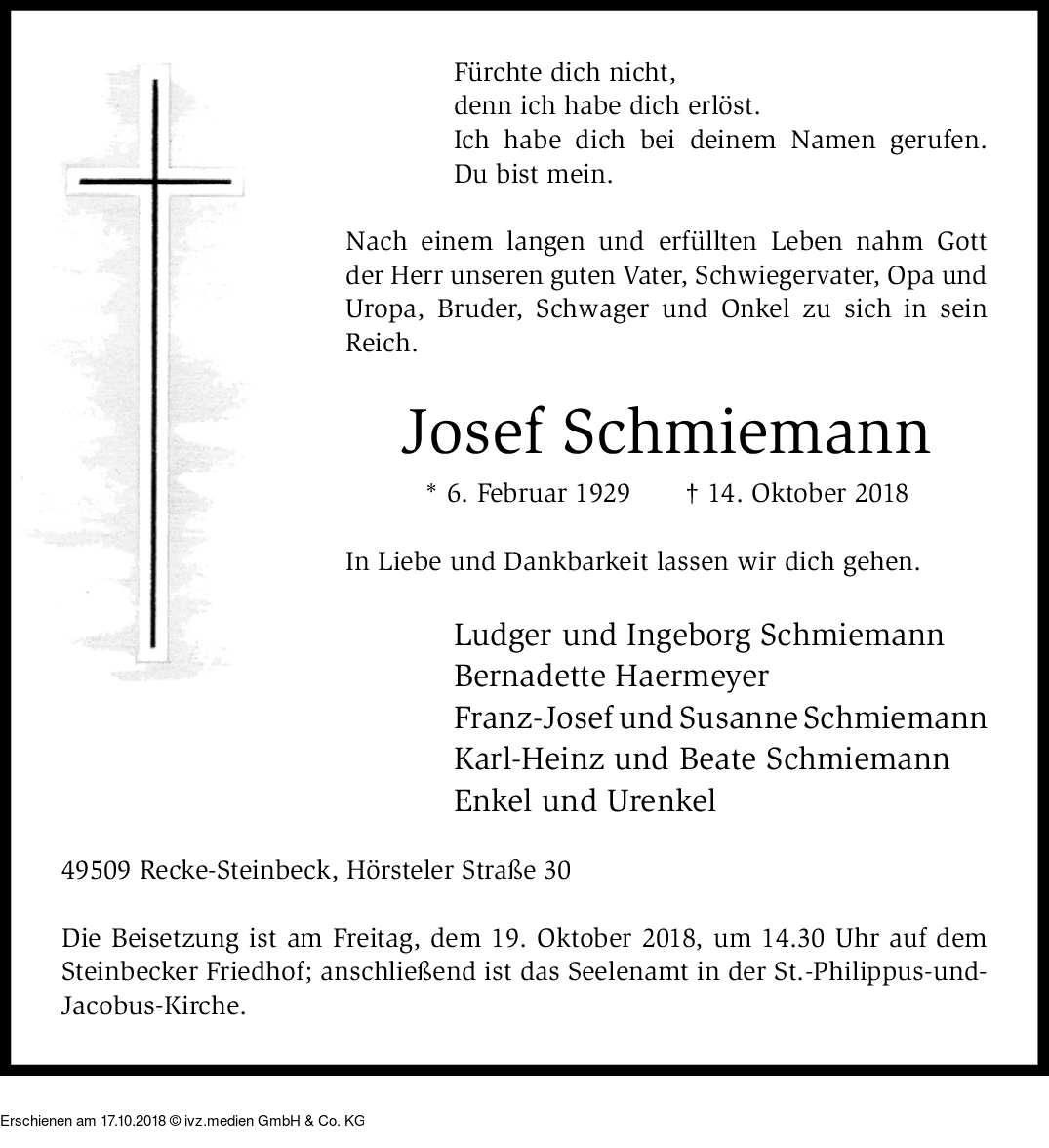 Fürchte dich nicht,
denn ich habe dich erlöst.
Ich habe dich bei deinem Namen gerufen.
Du bist mein.

Nach einem langen und erfüllten Leben nahm Gott der Herr unseren guten Vater, Schwiegervater, Opa und Uropa, Bruder, Schwager und Onkel zu sich in sein Reich.

Josef Schmiemann

* 6. Februar 1929 † 14. Oktober 2018

In Liebe und Dankbarkeit lassen wir dich gehen.

Ludger und Ingeborg Schmiemann
Bernadette Haermeyer
Franz-Josef und Susanne Schmiemann
Karl-Heinz und Beate Schmiemann
Enkel und Urenkel

49509 Recke-Steinbeck, Hörsteler Straße 30

Die Beisetzung ist am Freitag, dem 19. Oktober 2018, um 14.30 Uhr auf dem Steinbecker Friedhof; anschließend ist das Seelenamt in der St.-Philippus-und-Jacobus-Kirche.

Erschienen am 17.10.2018 © ivz.medien GmbH & Co. KG